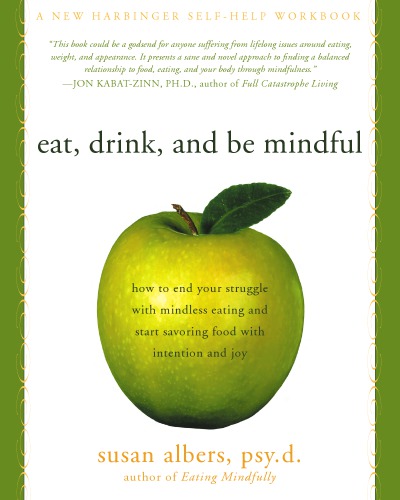 A NEW HARBINGER SELF-HELP WORKBOOK

"This book could be a godsend for anyone suffering from lifelong issues around eating, weight, and appearance. It presents a sane and novel approach to finding a balanced relationship to food, eating, and your body through mindfulness."
—JON KABAT-ZINN, PH.D., author of Full Catastrophe Living

eat, drink, and be mindful

how to end your struggle with mindless eating and start savoring food with intention and joy

susan albers, psy.d.
author of Eating Mindfully